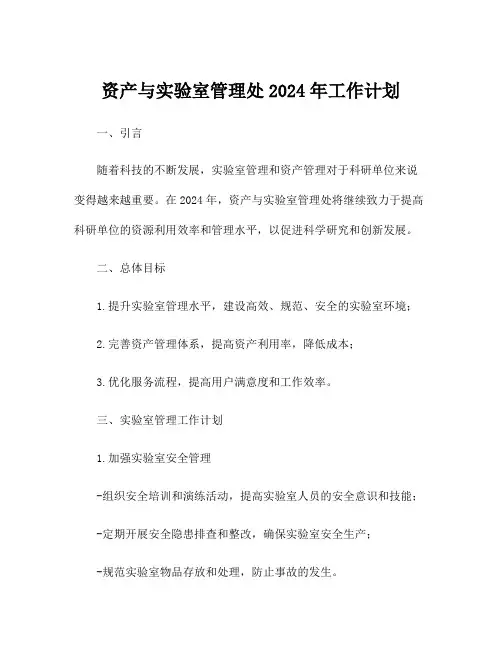 资产与实验室管理处 2024 年工作计划

一、引言

随着科技的不断发展，实验室管理和资产管理对于科研单位来说变得越来越重要。在 2024 年，资产与实验室管理处将继续致力于提高科研单位的资源利用效率和管理水平，以促进科学研究和创新发展。

二、总体目标

1. 提升实验室管理水平，建设高效、规范、安全的实验室环境；

2. 完善资产管理体系，提高资产利用率，降低成本；

3. 优化服务流程，提高用户满意度和工作效率。

三、实验室管理工作计划

1. 加强实验室安全管理

-组织安全培训和演练活动，提高实验室人员的安全意识和技能；

-定期开展安全隐患排查和整改，确保实验室安全生产；

-规范实验室物品存放和处理，防止事故的发生。